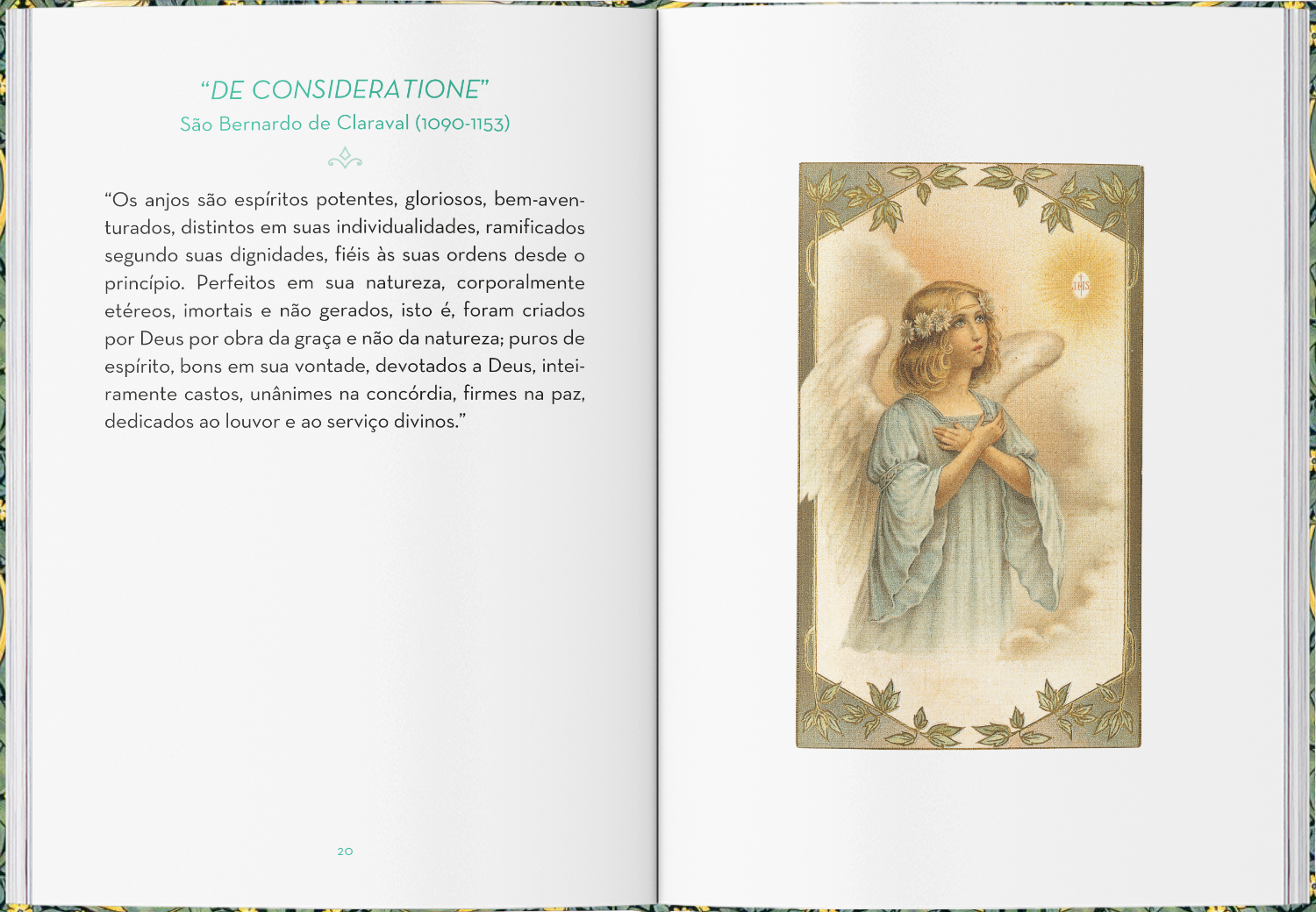 "DE CONSIDERATIONE"
São Bernardo de Claraval (1090-1153)

"Os anjos são espíritos potentes, gloriosos, bem-aventurados, distintos em suas individualidades, ramificados segundo suas dignidades, fiéis às suas ordens desde o princípio. Perfeitos em sua natureza, corporalmente etéreos, imortais e não gerados, isto é, foram criados por Deus por obra da graça e não da natureza; puros de espírito, bons em sua vontade, devotados a Deus, inteiramente castos, unânimes na concórdia, firmes na paz, dedicados ao louvor e ao serviço divinos."

20

IHS